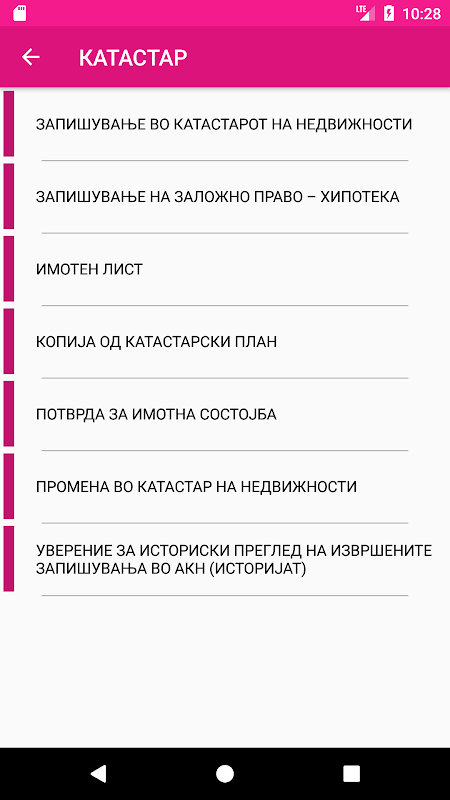 LTE 10:28

КАТАСТАР

ЗАПИШУВАЊЕ ВО КАТАСТАРОТ НА НЕДВИЖНОСТИ

ЗАПИШУВАЊЕ НА ЗАЛОЖНО ПРАВО – ХИПОТЕКА

ИМОТЕН ЛИСТ

КОПИЈА ОД КАТАСТАРСКИ ПЛАН

ПОТВРДА ЗА ИМОТНА СОСТОЈБА

ПРОМЕНА ВО КАТАСТАР НА НЕДВИЖНОСТИ

УВЕРЕНИЕ ЗА ИСТОРИСКИ ПРЕГЛЕД НА ИЗВРШЕНИТЕ ЗАПИШУВАЊА ВО АКН (ИСТОРИЈАТ)